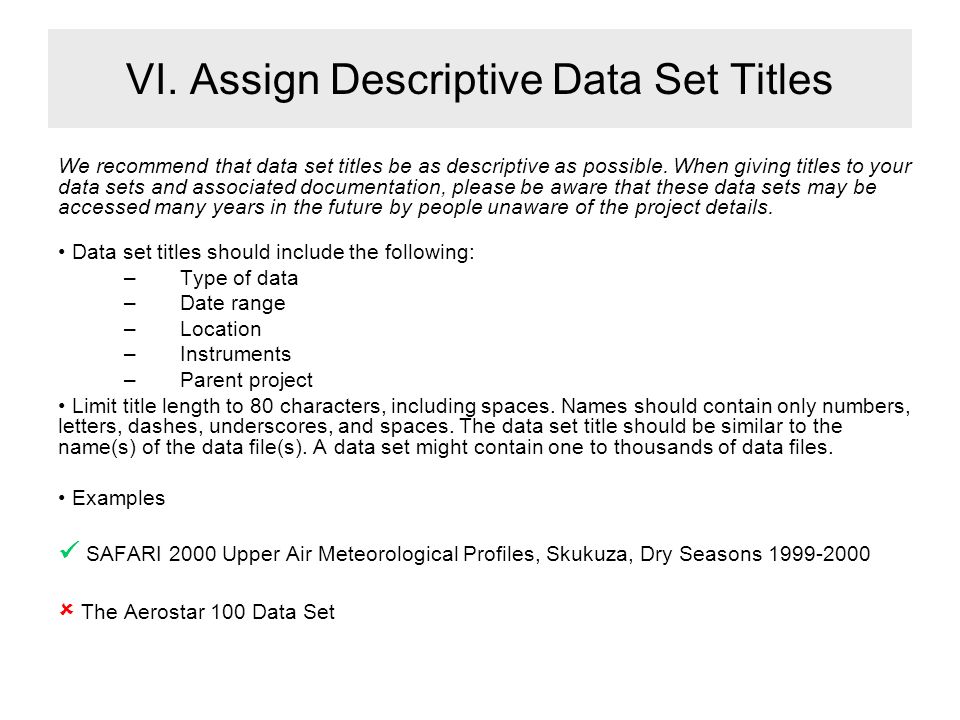 VI. Assign Descriptive Data Set Titles

We recommend that data set titles be as descriptive as possible. When giving titles to your data sets and associated documentation, please be aware that these data sets may be accessed many years in the future by people unaware of the project details.

• Data set titles should include the following:
– Type of data
– Date range
– Location
– Instruments
– Parent project

• Limit title length to 80 characters, including spaces. Names should contain only numbers, letters, dashes, underscores, and spaces. The data set title should be similar to the name(s) of the data file(s). A data set might contain one to thousands of data files.

• Examples

✓ SAFARI 2000 Upper Air Meteorological Profiles, Skukuza, Dry Seasons 1999-2000

× The Aerostar 100 Data Set